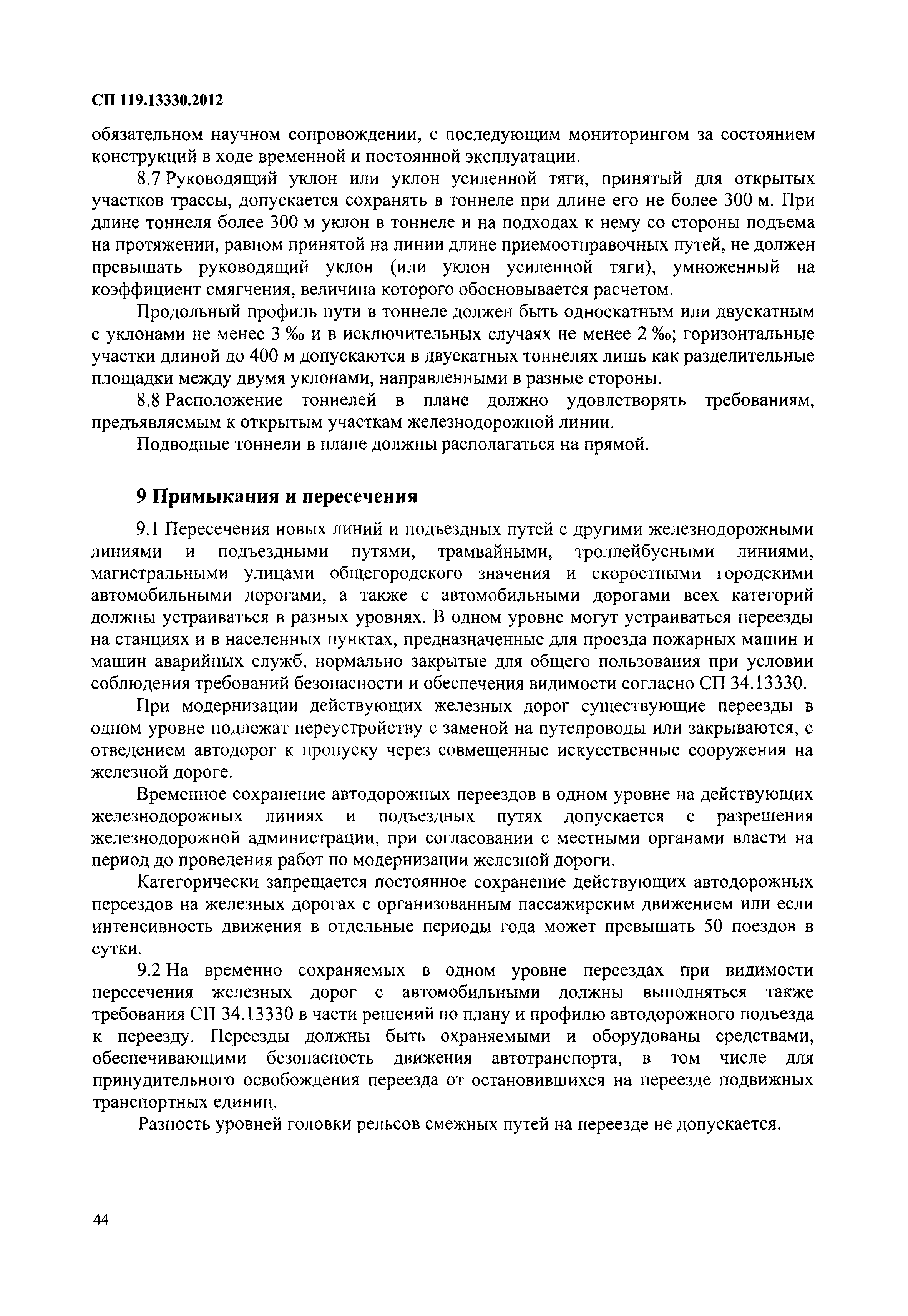 СП 119.13330.2012

обязательном научном сопровождении, с последующим мониторингом за состоянием конструкций в ходе временной и постоянной эксплуатации.

8.7 Руководящий уклон или уклон усиленной тяги, принятый для открытых участков трассы, допускается сохранять в тоннеле при длине его не более 300 м. При длине тоннеля более 300 м уклон в тоннеле и на подходах к нему со стороны подъема на протяжении, равном принятой на линии длине приемоотправочных путей, не должен превышать руководящий уклон (или уклон усиленной тяги), умноженный на коэффициент смягчения, величина которого обосновывается расчетом.

Продольный профиль пути в тоннеле должен быть односкатным или двускатным с уклонами не менее 3 ‰ и в исключительных случаях не менее 2 ‰; горизонтальные участки длиной до 400 м допускаются в двускатных тоннелях лишь как разделительные площадки между двумя уклонами, направленными в разные стороны.

8.8 Расположение тоннелей в плане должно удовлетворять требованиям, предъявляемым к открытым участкам железнодорожной линии.

Подводные тоннели в плане должны располагаться на прямой.

9 Примыкания и пересечения

9.1 Пересечения новых линий и подъездных путей с другими железнодорожными линиями и подъездными путями, трамвайными, троллейбусными линиями, магистральными улицами общегородского значения и скоростными городскими автомобильными дорогами, а также с автомобильными дорогами всех категорий должны устраиваться в разных уровнях. В одном уровне могут устраиваться переезды на станциях и в населенных пунктах, предназначенные для проезда пожарных машин и машин аварийных служб, нормально закрытые для общего пользования при условии соблюдения требований безопасности и обеспечения видимости согласно СП 34.13330.

При модернизации действующих железных дорог существующие переезды в одном уровне подлежат переустройству с заменой на путепроводы или закрываются, с отведением автодорог к пропуску через совмещенные искусственные сооружения на железной дороге.

Временное сохранение автодорожных переездов в одном уровне на действующих железнодорожных линиях и подъездных путях допускается с разрешения железнодорожной администрации, при согласовании с местными органами власти на период до проведения работ по модернизации железной дороги.

Категорически запрещается постоянное сохранение действующих автодорожных переездов на железных дорогах с организованным пассажирским движением или если интенсивность движения в отдельные периоды года может превышать 50 поездов в сутки.

9.2 На временно сохраняемых в одном уровне переездах при видимости пересечения железных дорог с автомобильными должны выполняться также требования СП 34.13330 в части решений по плану и профилю автодорожного подъезда к переезду. Переезды должны быть охраняемыми и оборудованы средствами, обеспечивающими безопасность движения автотранспорта, в том числе для принудительного освобождения переезда от остановившихся на переезде подвижных транспортных единиц.

Разность уровней головки рельсов смежных путей на переезде не допускается.

44